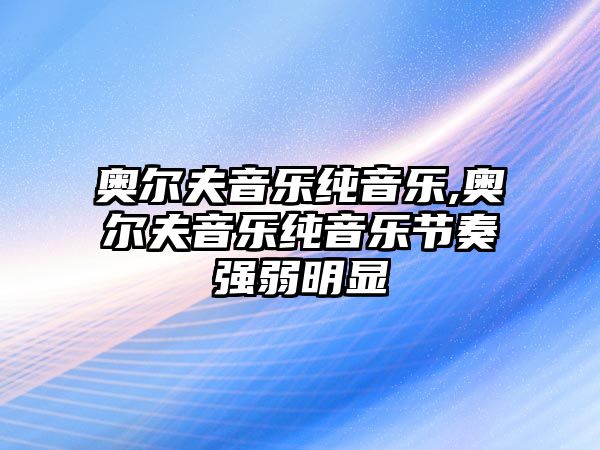 奥尔夫音乐纯音乐,奥尔夫音乐纯音乐节奏强弱明显